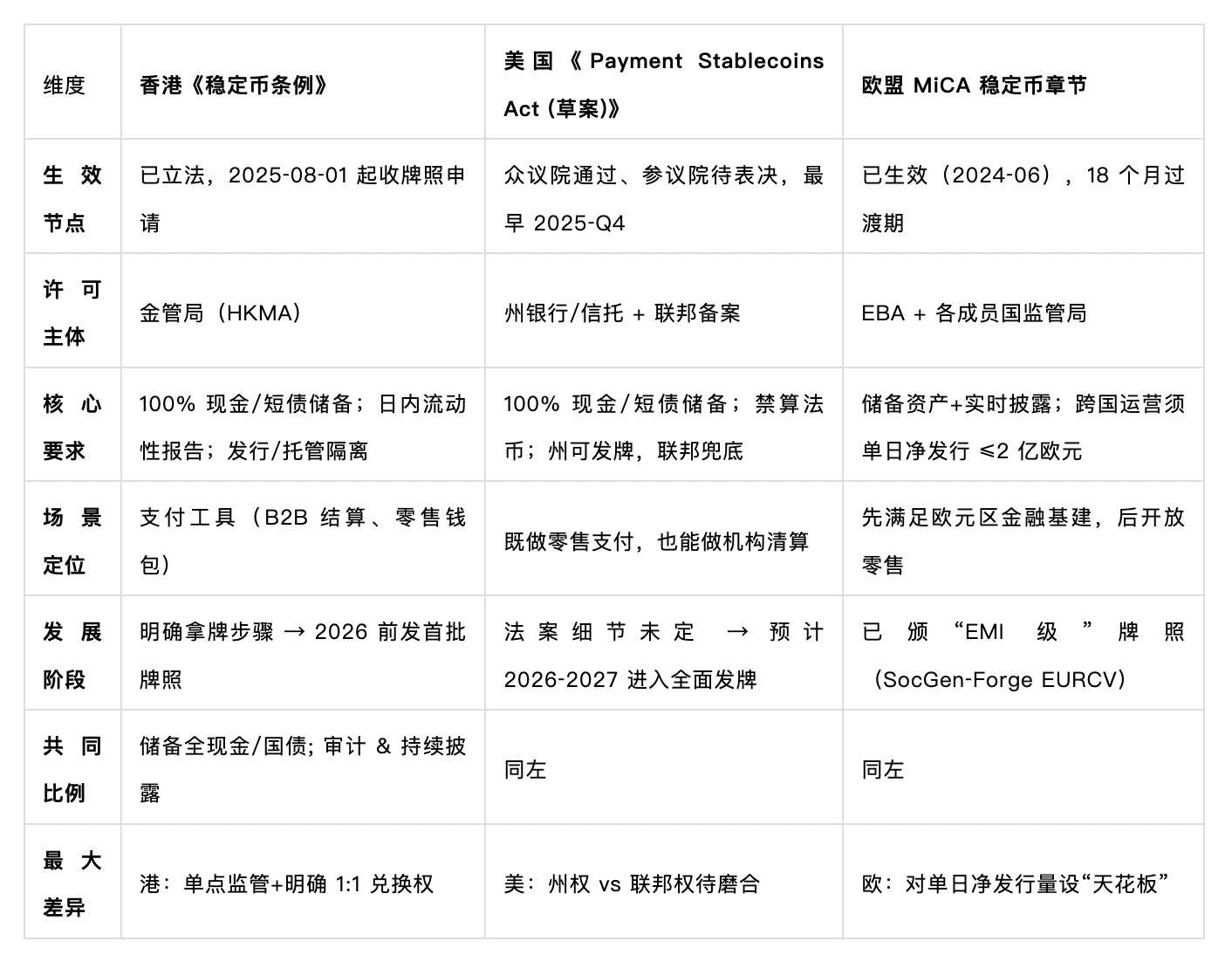 | 维度 | 香港《稳定币条例》 | 美国《Payment Stablecoins Act (草案)》 | 欧盟 MiCA 稳定币章节 |
|---|---|---|---|
| 生效节点 | 已立法，2025-08-01 起收牌照申请 | 众议院通过、参议院待表决，最早 2025-Q4 | 已生效（2024-06），18 个月过渡期 |
| 许可主体 | 金管局（HKMA） | 州银行/信托 + 联邦备案 | EBA + 各成员国监管局 |
| 核心要求 | 100% 现金/短债储备；日内流动性报告；发行/托管隔离 | 100% 现金/短债储备；禁算法币；州可发牌，联邦兜底 | 储备资产+实时披露；跨国运营须单日净发行 ≤2 亿欧元 |
| 场景定位 | 支付工具（B2B 结算、零售钱包） | 既做零售支付，也能做机构清算 | 先满足欧元区金融基建，后开放零售 |
| 发展阶段 | 明确拿牌步骤 → 2026 前发首批牌照 | 法案细节未定 → 预计 2026-2027 进入全面发牌 | 已颁“EMI 级”牌照（SocGen-Forge EURCV） |
| 共同比例 | 储备全现金/国债; 审计 & 持续披露 | 同左 | 同左 |
| 最大差异 | 港：单点监管+明确 1:1 兑换权 | 美：州权 vs 联邦权待磨合 | 欧：对单日净发行量设“天花板” |